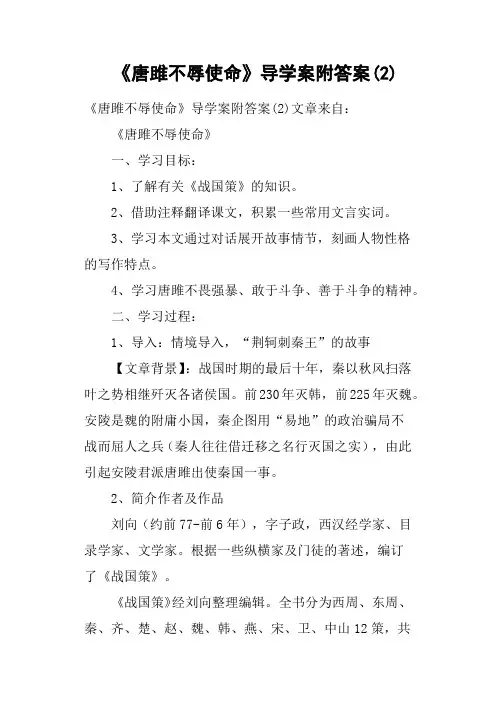 《唐雎不辱使命》导学案附答案(2)

《唐雎不辱使命》导学案附答案(2)文章来自：

《唐雎不辱使命》

一、学习目标：

1、了解有关《战国策》的知识。

2、借助注释翻译课文，积累一些常用文言实词。

3、学习本文通过对话展开故事情节，刻画人物性格的写作特点。

4、学习唐雎不畏强暴、敢于斗争、善于斗争的精神。

二、学习过程：

1、导入：情境导入，“荆轲刺秦王”的故事

【文章背景】：战国时期的最后十年，秦以秋风扫落叶之势相继歼灭各诸侯国。前230年灭韩，前225年灭魏。安陵是魏的附庸小国，秦企图用“易地”的政治骗局不战而屈人之兵（秦人往往借迁移之名行灭国之实），由此引起安陵君派唐雎出使秦国一事。

2、简介作者及作品

刘向（约前77-前6年），字子政，西汉经学家、目录学家、文学家。根据一些纵横家及门徒的著述，编订了《战国策》。

《战国策》经刘向整理编辑。全书分为西周、东周、秦、齐、楚、赵、魏、韩、燕、宋、卫、中山12策，共